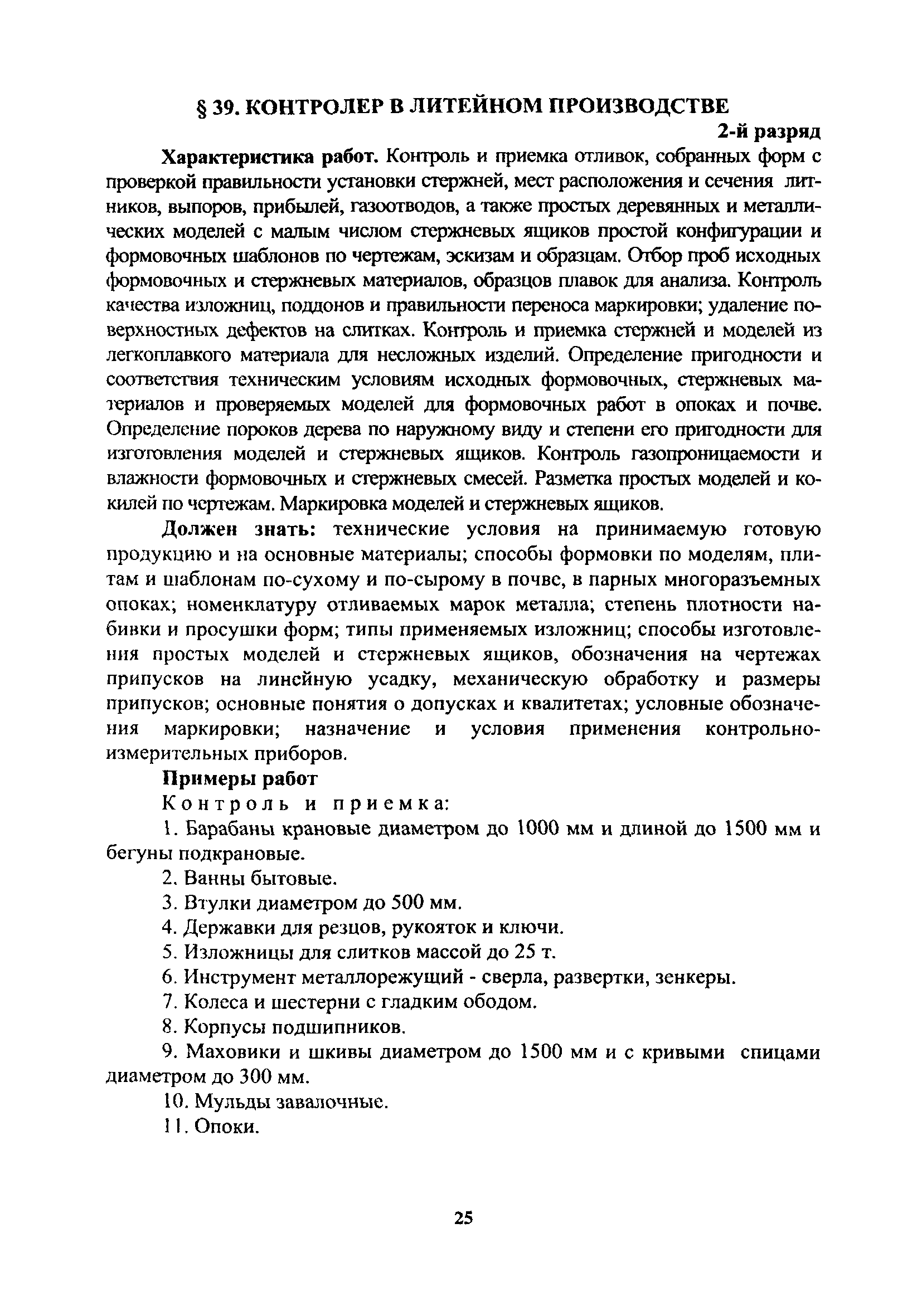 § 39. КОНТРОЛЕР В ЛИТЕЙНОМ ПРОИЗВОДСТВЕ

2-й разряд

Характеристика работ. Контроль и приемка отливок, собранных форм с проверкой правильности установки стержней, мест расположения и сечения литников, выпоров, прибылей, газоотводов, а также простых деревянных и металлических моделей с малым числом стержневых ящиков простой конфигурации и формовочных шаблонов по чертежам, эскизам и образцам. Отбор проб исходных формовочных и стержневых материалов, образцов плавок для анализа. Контроль качества изложниц, поддонов и правильности переноса маркировки; удаление поверхностных дефектов на слитках. Контроль и приемка стержней и моделей из легкоплавкого материала для несложных изделий. Определение пригодности и соответствия техническим условиям исходных формовочных, стержневых материалов и проверяемых моделей для формовочных работ в опоках и почве. Определение пороков дерева по наружному виду и степени его пригодности для изготовления моделей и стержневых ящиков. Контроль газопроницаемости и влажности формовочных и стержневых смесей. Разметка простых моделей и кокилей по чертежам. Маркировка моделей и стержневых ящиков.

Должен знать: технические условия на принимаемую готовую продукцию и на основные материалы; способы формовки по моделям, плитам и шаблонам по-сухому и по-сырому в почве, в парных многоразъемных опоках; номенклатуру отливаемых марок металла; степень плотности набивки и просушки форм; типы применяемых изложниц; способы изготовления простых моделей и стержневых ящиков, обозначения на чертежах припусков на линейную усадку, механическую обработку и размеры припусков; основные понятия о допусках и квалитетах; условные обозначения маркировки; назначение и условия применения контрольно-измерительных приборов.

Примеры работ

Контроль и приемка:

1. Барабаны крановые диаметром до 1000 мм и длиной до 1500 мм и бегуны подкрановые.

2. Ванны бытовые.

3. Втулки диаметром до 500 мм.

4. Державки для резцов, рукояток и ключи.

5. Изложницы для слитков массой до 25 т.

6. Инструмент металлорежущий - сверла, развертки, зенкеры.

7. Колеса и шестерни с гладким ободом.

8. Корпусы подшипников.

9. Маховики и шкивы диаметром до 1500 мм и с кривыми спицами диаметром до 300 мм.

10. Мульды завалочные.

11. Опоки.

25